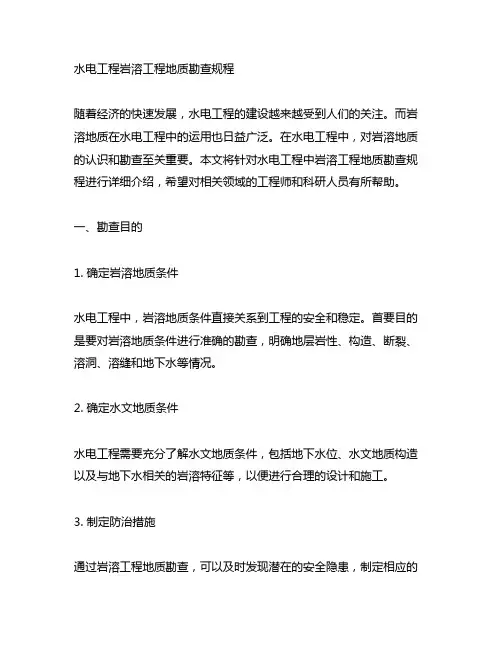 水电工程岩溶工程地质勘查规程

随着经济的快速发展，水电工程的建设越来越受到人们的关注。而岩溶地质在水电工程中的运用也日益广泛。在水电工程中，对岩溶地质的认识和勘查至关重要。本文将针对水电工程中岩溶工程地质勘查规程进行详细介绍，希望对相关领域的工程师和科研人员有所帮助。

一、勘查目的

1. 确定岩溶地质条件

水电工程中，岩溶地质条件直接关系到工程的安全和稳定。首要目的是要对岩溶地质条件进行准确的勘查，明确地层岩性、构造、断裂、溶洞、溶缝和地下水等情况。

2. 确定水文地质条件

水电工程需要充分了解水文地质条件，包括地下水位、水文地质构造以及与地下水相关的岩溶特征等，以便进行合理的设计和施工。

3. 制定防治措施

通过岩溶工程地质勘查，可以及时发现潜在的安全隐患，制定相应的